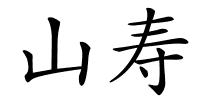 山寿